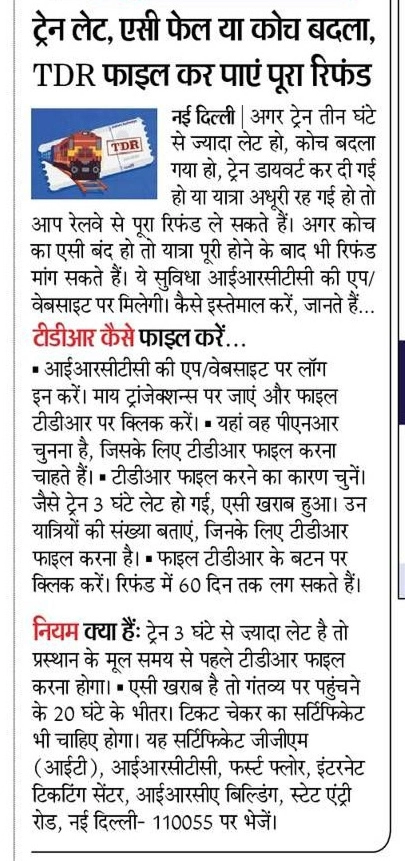 ट्रेन लेट, एसी फेल या कोच बदला, TDR फाइल कर पाएं पूरा रिफंड

TDR

नई दिल्ली | अगर ट्रेन तीन घंटे से ज्यादा लेट हो, कोच बदला गया हो, ट्रेन डायवर्ट कर दी गई हो या यात्रा अधूरी रह गई हो तो आप रेलवे से पूरा रिफंड ले सकते हैं। अगर कोच का एसी बंद हो तो यात्रा पूरी होने के बाद भी रिफंड मांग सकते हैं। ये सुविधा आईआरसीटीसी की एप/वेबसाइट पर मिलेगी। कैसे इस्तेमाल करें, जानते हैं...

टीडीआर कैसे फाइल करें...

▪ आईआरसीटीसी की एप/वेबसाइट पर लॉग इन करें। माय ट्रांजेक्शन्स पर जाएं और फाइल टीडीआर पर क्लिक करें। ▪ यहां वह पीएनआर चुनना है, जिसके लिए टीडीआर फाइल करना चाहते हैं। ▪ टीडीआर फाइल करने का कारण चुनें। जैसे ट्रेन 3 घंटे लेट हो गई, एसी खराब हुआ। उन यात्रियों की संख्या बताएं, जिनके लिए टीडीआर फाइल करना है। ▪ फाइल टीडीआर के बटन पर क्लिक करें। रिफंड में 60 दिन तक लग सकते हैं।

नियम क्या हैं: ट्रेन 3 घंटे से ज्यादा लेट है तो प्रस्थान के मूल समय से पहले टीडीआर फाइल करना होगा। ▪ एसी खराब है तो गंतव्य पर पहुंचने के 20 घंटे के भीतर। टिकट चेकर का सर्टिफिकेट भी चाहिए होगा। यह सर्टिफिकेट जीजीएम (आईटी), आईआरसीटीसी, फर्स्ट फ्लोर, इंटरनेट टिकटिंग सेंटर, आईआरसीए बिल्डिंग, स्टेट एंट्री रोड, नई दिल्ली- 110055 पर भेजें।